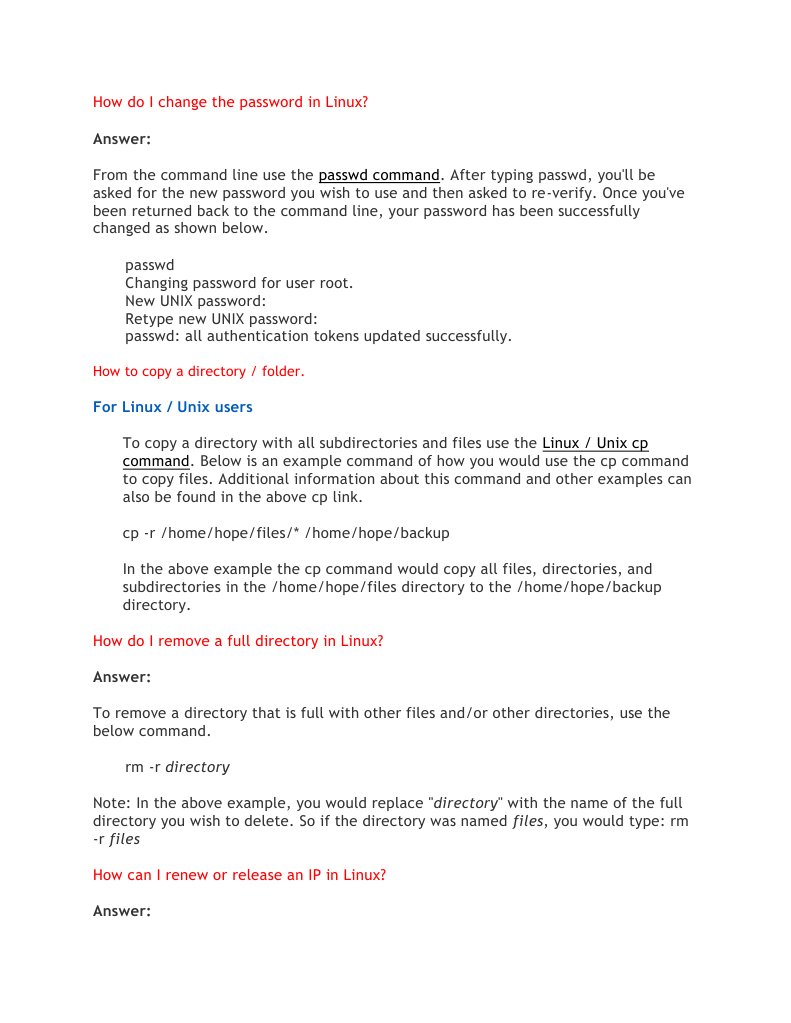 How do I change the password in Linux?

Answer:

From the command line use the passwd command. After typing passwd, you'll be asked for the new password you wish to use and then asked to re-verify. Once you've been returned back to the command line, your password has been successfully changed as shown below.

passwd
Changing password for user root.
New UNIX password:
Retype new UNIX password:
passwd: all authentication tokens updated successfully.

How to copy a directory / folder.

For Linux / Unix users

To copy a directory with all subdirectories and files use the Linux / Unix cp command. Below is an example command of how you would use the cp command to copy files. Additional information about this command and other examples can also be found in the above cp link.

cp -r /home/hope/files/* /home/hope/backup

In the above example the cp command would copy all files, directories, and subdirectories in the /home/hope/files directory to the /home/hope/backup directory.

How do I remove a full directory in Linux?

Answer:

To remove a directory that is full with other files and/or other directories, use the below command.

rm -r directory

Note: In the above example, you would replace "directory" with the name of the full directory you wish to delete. So if the directory was named files, you would type: rm -r files

How can I renew or release an IP in Linux?

Answer: